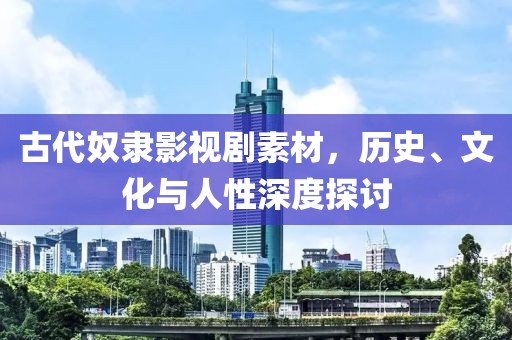 古代奴隶影视剧素材，历史、文化与人性深度探讨